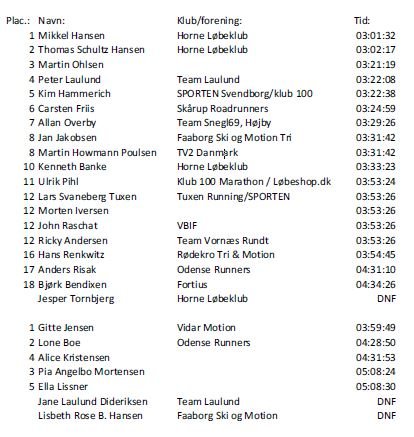 | Plac.: | Navn: | Klub/forening: | Tid: |
|---|---|---|---|
| 1 | Mikkel Hansen | Horne Løbeklub | 03:01:32 |
| 2 | Thomas Schultz Hansen | Horne Løbeklub | 03:02:17 |
| 3 | Martin Ohlsen | | 03:21:19 |
| 4 | Peter Laulund | Team Laulund | 03:22:08 |
| 5 | Kim Hammerich | SPORTEN Svendborg/klub 100 | 03:22:38 |
| 6 | Carsten Friis | Skårup Roadrunners | 03:24:59 |
| 7 | Allan Overby | Team Snegl69, Højby | 03:29:26 |
| 8 | Jan Jakobsen | Faaborg Ski og Motion Tri | 03:31:42 |
| 8 | Martin Howmann Poulsen | TV2 Danmark | 03:31:42 |
| 10 | Kenneth Banke | Horne Løbeklub | 03:33:23 |
| 11 | Ulrik Pihl | Klub 100 Marathon / Løbeshop.dk | 03:53:24 |
| 12 | Lars Svaneberg Tuxen | Tuxen Running/SPORTEN | 03:53:26 |
| 12 | Morten Iversen | | 03:53:26 |
| 12 | John Raschat | VBIF | 03:53:26 |
| 12 | Ricky Andersen | Team Vornæs Rundt | 03:53:26 |
| 16 | Hans Renkwitz | Rødekro Tri & Motion | 03:54:45 |
| 17 | Anders Risak | Odense Runners | 04:31:10 |
| 18 | Bjørk Bendixen | Fortius | 04:34:26 |
| | Jesper Tornbjerg | Horne Løbeklub | DNF |
| | | | |
| 1 | Gitte Jensen | Vidar Motion | 03:59:49 |
| 2 | Lone Boe | Odense Runners | 04:28:50 |
| 4 | Alice Kristensen | | 04:31:53 |
| 3 | Pia Angelbo Mortensen | | 05:08:24 |
| 5 | Ella Lissner | | 05:08:30 |
| | Jane Laulund Dideriksen | Team Laulund | DNF |
| | Lisbeth Rose B. Hansen | Faaborg Ski og Motion | DNF |